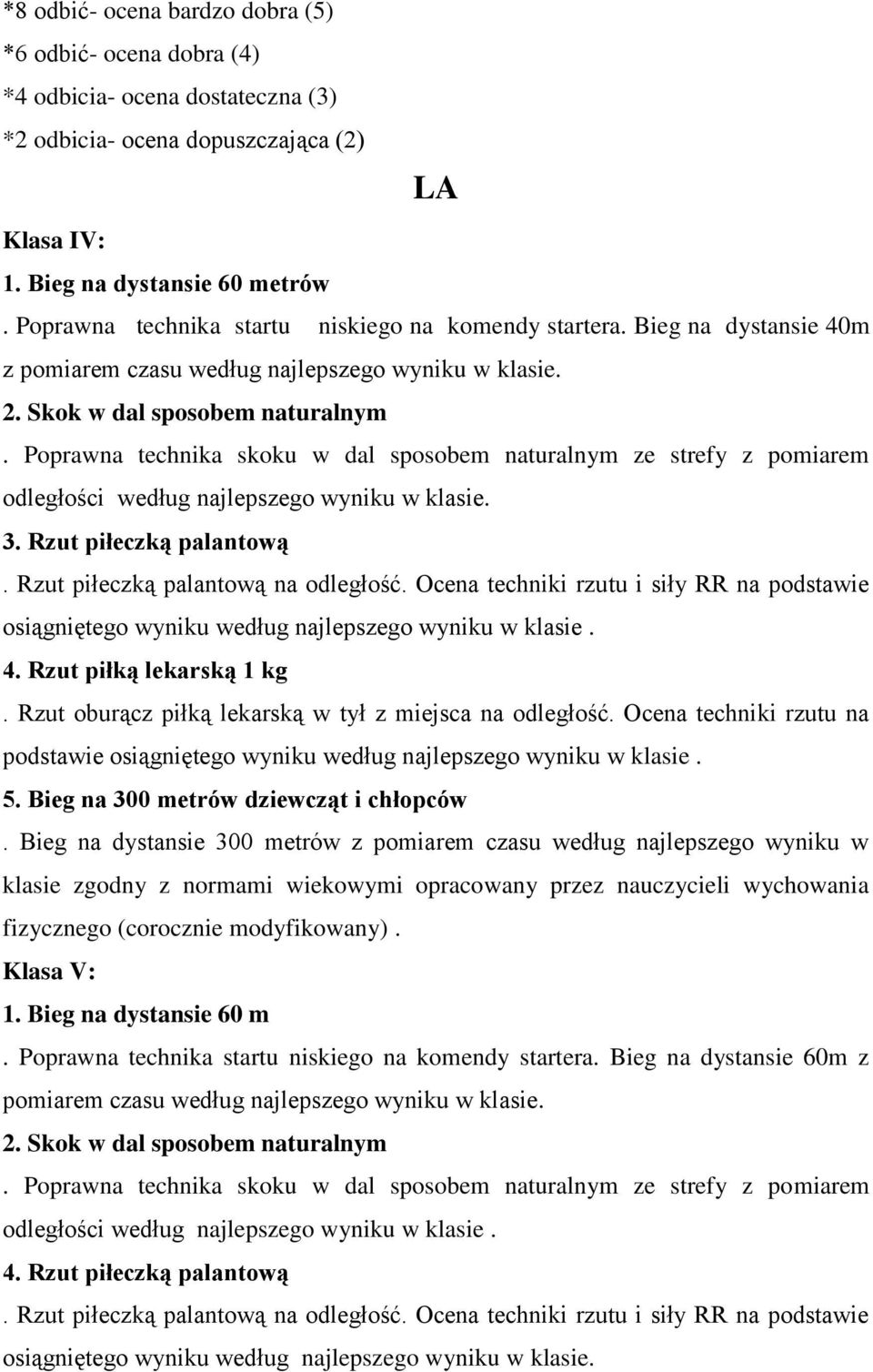 *8 odbić- ocena bardzo dobra (5)
*6 odbić- ocena dobra (4)
*4 odbicia- ocena dostateczna (3)
*2 odbicia- ocena dopuszczająca (2)

LA

Klasa IV:
1. Bieg na dystansie 60 metrów
. Poprawna technika startu niskiego na komendy startera. Bieg na dystansie 40m z pomiarem czasu według najlepszego wyniku w klasie.
2. Skok w dal sposobem naturalnym
. Poprawna technika skoku w dal sposobem naturalnym ze strefy z pomiarem odległości według najlepszego wyniku w klasie.
3. Rzut piłeczką palantową
. Rzut piłeczką palantową na odległość. Ocena techniki rzutu i siły RR na podstawie osiągniętego wyniku według najlepszego wyniku w klasie .
4. Rzut piłką lekarską 1 kg
. Rzut oburącz piłką lekarską w tył z miejsca na odległość. Ocena techniki rzutu na podstawie osiągniętego wyniku według najlepszego wyniku w klasie .
5. Bieg na 300 metrów dziewcząt i chłopców
. Bieg na dystansie 300 metrów z pomiarem czasu według najlepszego wyniku w klasie zgodny z normami wiekowymi opracowany przez nauczycieli wychowania fizycznego (corocznie modyfikowany) .
Klasa V:
1. Bieg na dystansie 60 m
. Poprawna technika startu niskiego na komendy startera. Bieg na dystansie 60m z pomiarem czasu według najlepszego wyniku w klasie.
2. Skok w dal sposobem naturalnym
. Poprawna technika skoku w dal sposobem naturalnym ze strefy z pomiarem odległości według najlepszego wyniku w klasie .
4. Rzut piłeczką palantową
. Rzut piłeczką palantową na odległość. Ocena techniki rzutu i siły RR na podstawie osiągniętego wyniku według najlepszego wyniku w klasie.